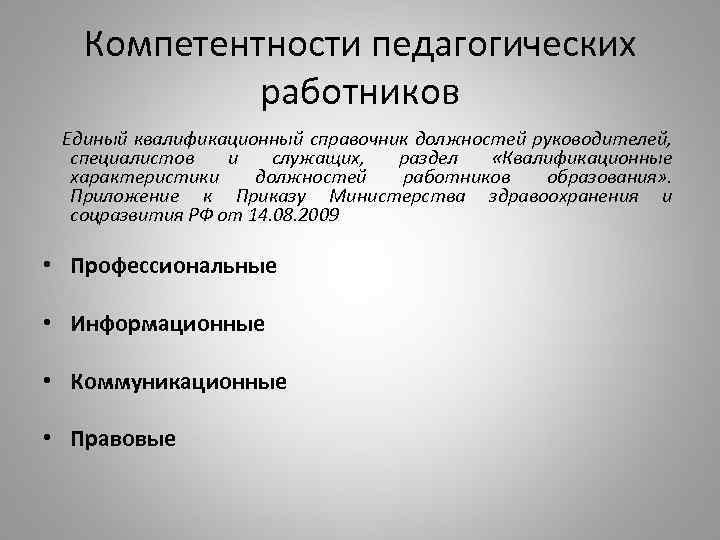 Компетентности педагогических работников

Единый квалификационный справочник должностей руководителей, специалистов и служащих, раздел «Квалификационные характеристики должностей работников образования». Приложение к Приказу Министерства здравоохранения и соцразвития РФ от 14.08.2009

• Профессиональные

• Информационные

• Коммуникационные

• Правовые